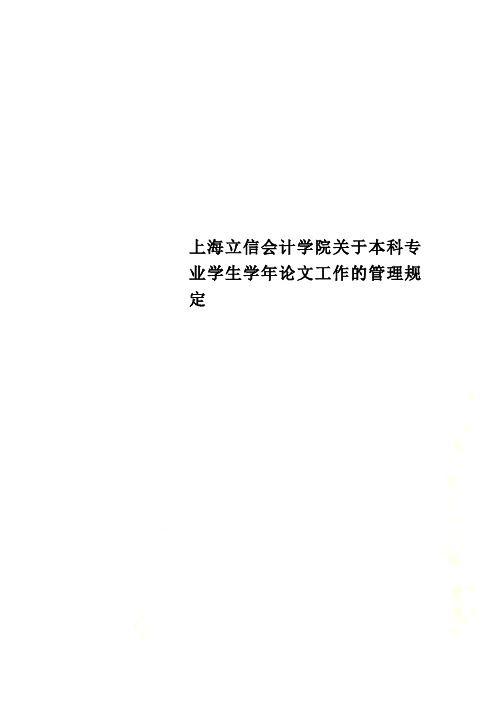 上海立信会计学院关于本科专业学生学年论文工作的管理规定